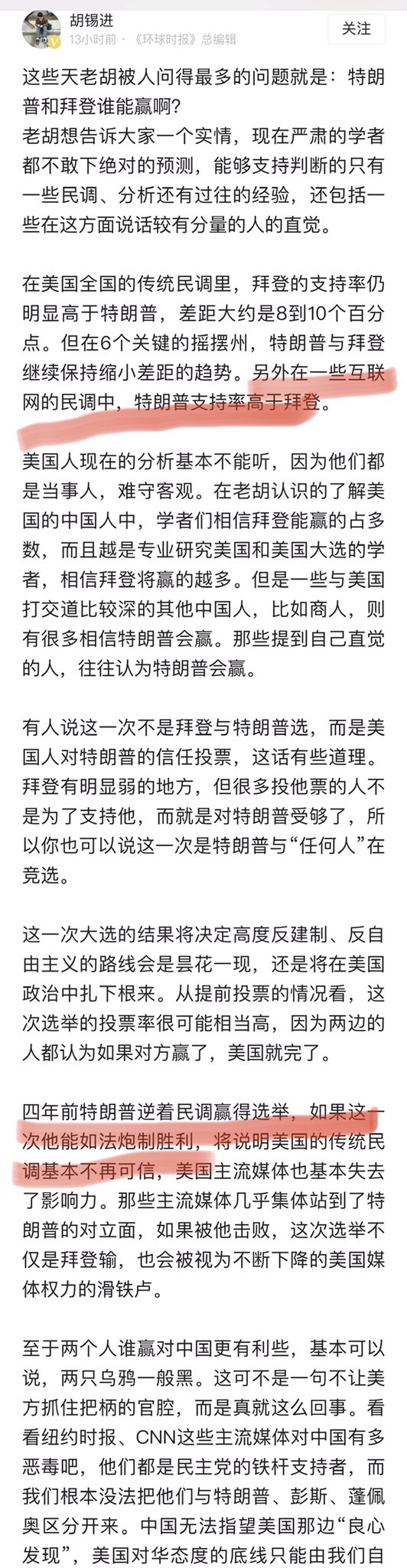 胡锡进
13小时前 · 《环球时报》总编辑
关注

这些天老胡被人问得最多的问题就是：特朗普和拜登谁能赢啊？
老胡想告诉大家一个实情，现在严肃的学者都不敢下绝对的预测，能够支持判断的只有一些民调、分析还有过往的经验，还包括一些在这方面说话较有分量的人的直觉。

在美国全国的传统民调里，拜登的支持率仍明显高于特朗普，差距大约是8到10个百分点。但在6个关键的摇摆州，特朗普与拜登继续保持缩小差距的趋势。另外在一些互联网的民调中，特朗普支持率高于拜登。

美国人现在的分析基本不能听，因为他们都是当事人，难守客观。在老胡认识的了解美国的中国人中，学者们相信拜登能赢的占多数，而且越是专业研究美国和美国大选的学者，相信拜登将赢的越多。但是一些与美国打交道比较深的其他中国人，比如商人，则有很多相信特朗普会赢。那些提到自己直觉的人，往往认为特朗普会赢。

有人说这一次不是拜登与特朗普选，而是美国人对特朗普的信任投票，这话有些道理。拜登有明显弱的地方，但很多投他票的人不是为了支持他，而就是对特朗普受够了，所以你也可以说这一次是特朗普与“任何人”在竞选。

这一次大选的结果将决定高度反建制、反自由主义的路线会是昙花一现，还是将在美国政治中扎下根来。从提前投票的情况看，这次选举的投票率很可能相当高，因为两边的人都认为如果对方赢了，美国就完了。

四年前特朗普逆着民调赢得选举，如果这一次他能如法炮制胜利，将说明美国的传统民调基本不再可信，美国主流媒体也基本失去了影响力。那些主流媒体几乎集体站到了特朗普的对立面，如果被他击败，这次选举不仅是拜登输，也会被视为不断下降的美国媒体权力的滑铁卢。

至于两个人谁赢对中国更有利些，基本可以说，两只乌鸦一般黑。这可不是一句不让美方抓住把柄的官腔，而是真就这么回事。看看纽约时报、CNN这些主流媒体对中国有多恶毒吧，他们都是民主党的铁杆支持者，而我们根本没法把他们与特朗普、彭斯、蓬佩奥区分开来。中国无法指望美国那边“良心发现”，美国对华态度的底线只能由我们自